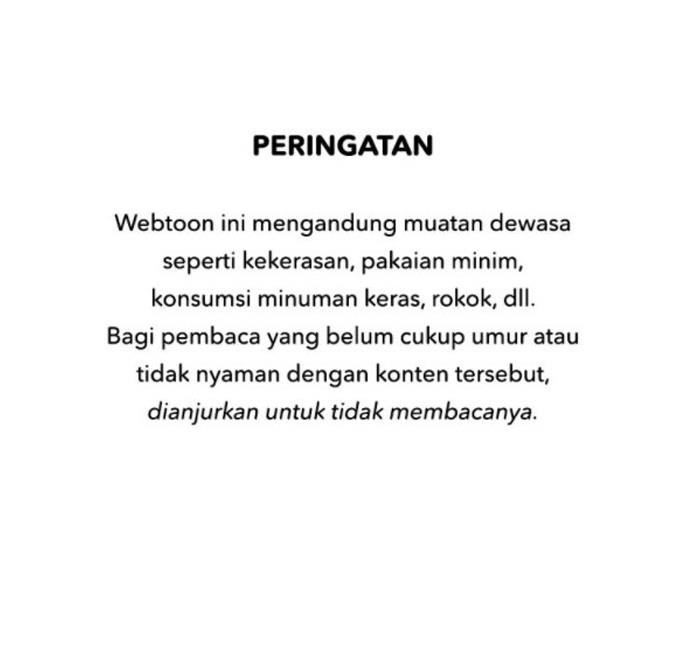 PERINGATAN

Webtoon ini mengandung muatan dewasa seperti kekerasan, pakaian minim, konsumsi minuman keras, rokok, dll. Bagi pembaca yang belum cukup umur atau tidak nyaman dengan konten tersebut, dianjurkan untuk tidak membacanya.